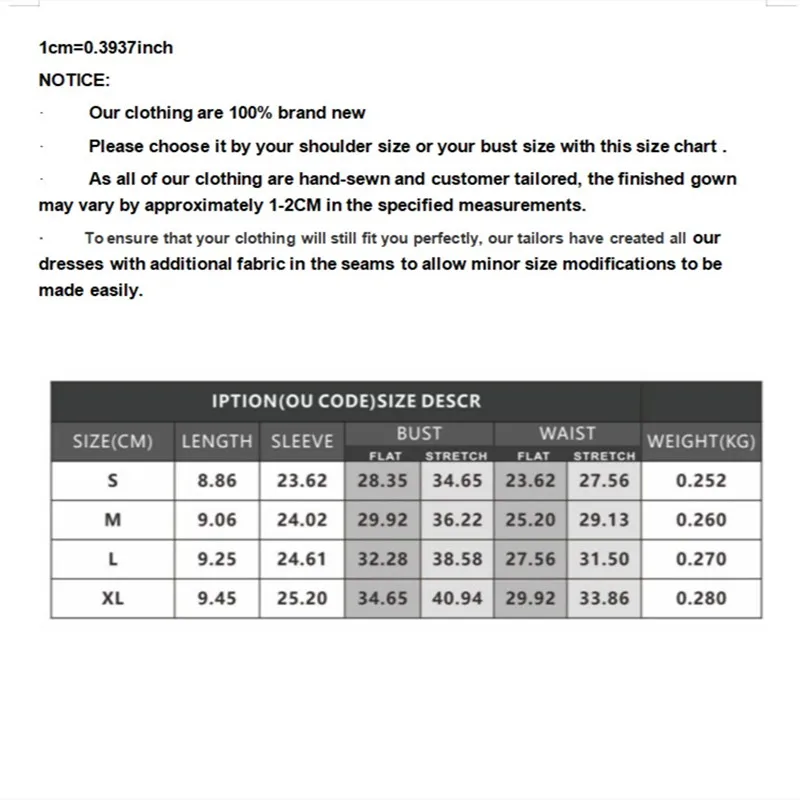 1cm=0.3937inch

NOTICE:

· Our clothing are 100% brand new

· Please choose it by your shoulder size or your bust size with this size chart .

· As all of our clothing are hand-sewn and customer tailored, the finished gown may vary by approximately 1-2CM in the specified measurements.

· To ensure that your clothing will still fit you perfectly, our tailors have created all our dresses with additional fabric in the seams to allow minor size modifications to be made easily.

IPTION(OU CODE)SIZE DESCR

| SIZE(CM) | LENGTH | SLEEVE | BUST FLAT | BUST STRETCH | WAIST FLAT | WAIST STRETCH | WEIGHT(KG) |
|---|---|---|---|---|---|---|---|
| S | 8.86 | 23.62 | 28.35 | 34.65 | 23.62 | 27.56 | 0.252 |
| M | 9.06 | 24.02 | 29.92 | 36.22 | 25.20 | 29.13 | 0.260 |
| L | 9.25 | 24.61 | 32.28 | 38.58 | 27.56 | 31.50 | 0.270 |
| XL | 9.45 | 25.20 | 34.65 | 40.94 | 29.92 | 33.86 | 0.280 |